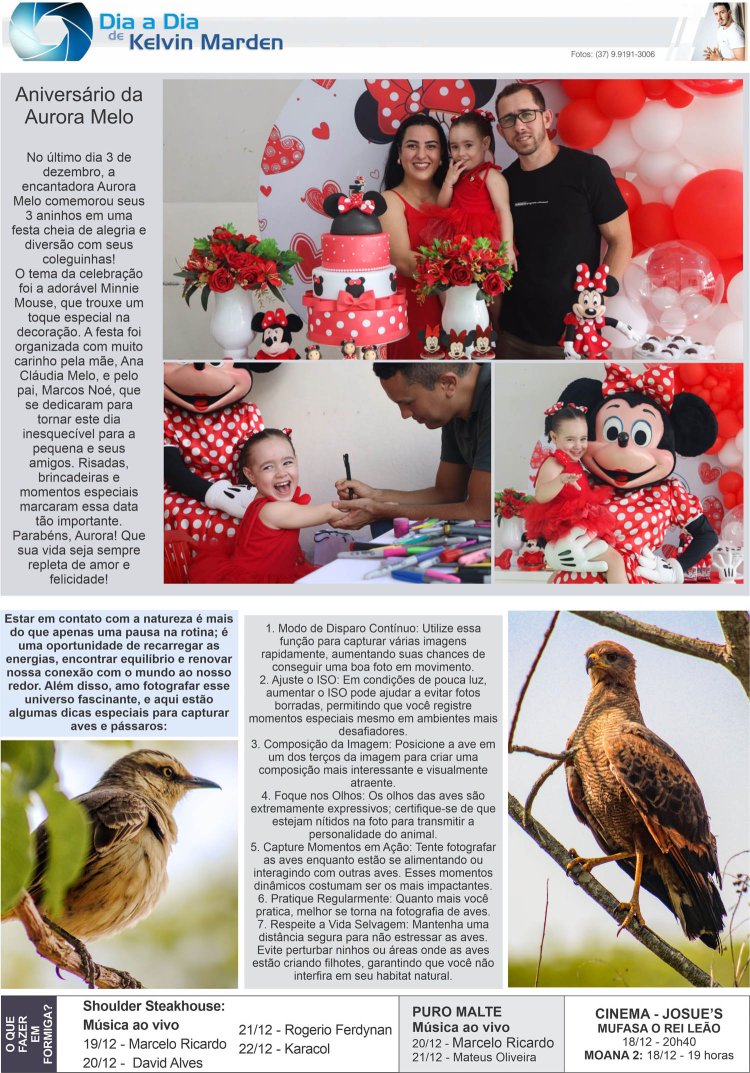 Dia a Dia de Kelvin Marden

Fotos: (37) 9.9191-3006

Aniversário da Aurora Melo

No último dia 3 de dezembro, a encantadora Aurora Melo comemorou seus 3 aninhos em uma festa cheia de alegria e diversão com seus coleguinhas!
O tema da celebração foi a adorável Minnie Mouse, que trouxe um toque especial na decoração. A festa foi organizada com muito carinho pela mãe, Ana Cláudia Melo, e pelo pai, Marcos Noé, que se dedicaram para tornar este dia inesquecível para a pequena e seus amigos. Risadas, brincadeiras e momentos especiais marcaram essa data tão importante. Parabéns, Aurora! Que sua vida seja sempre repleta de amor e felicidade!

Estar em contato com a natureza é mais do que apenas uma pausa na rotina; é uma oportunidade de recarregar as energias, encontrar equilíbrio e renovar nossa conexão com o mundo ao nosso redor. Além disso, amo fotografar esse universo fascinante, e aqui estão algumas dicas especiais para capturar aves e pássaros:

1. Modo de Disparo Contínuo: Utilize essa função para capturar várias imagens rapidamente, aumentando suas chances de conseguir uma boa foto em movimento.
2. Ajuste o ISO: Em condições de pouca luz, aumentar o ISO pode ajudar a evitar fotos borradas, permitindo que você registre momentos especiais mesmo em ambientes mais desafiadores.
3. Composição da Imagem: Posicione a ave em um dos terços da imagem para criar uma composição mais interessante e visualmente atraente.
4. Foque nos Olhos: Os olhos das aves são extremamente expressivos; certifique-se de que estejam nítidos na foto para transmitir a personalidade do animal.
5. Capture Momentos em Ação: Tente fotografar as aves enquanto estão se alimentando ou interagindo com outras aves. Esses momentos dinâmicos costumam ser os mais impactantes.
6. Pratique Regularmente: Quanto mais você pratica, melhor se torna na fotografia de aves.
7. Respeite a Vida Selvagem: Mantenha uma distância segura para não estressar as aves. Evite perturbar ninhos ou áreas onde as aves estão criando filhotes, garantindo que você não interfira em seu habitat natural.

O QUE FAZER EM FORMIGA?

Shoulder Steakhouse:
Música ao vivo
19/12 - Marcelo Ricardo
20/12 - David Alves
21/12 - Rogerio Ferdynan
22/12 - Karacol

PURO MALTE
Música ao vivo
20/12 - Marcelo Ricardo
21/12 - Mateus Oliveira

CINEMA - JOSUE'S
MUFASA O REI LEÃO
18/12 - 20h40
MOANA 2: 18/12 - 19 horas